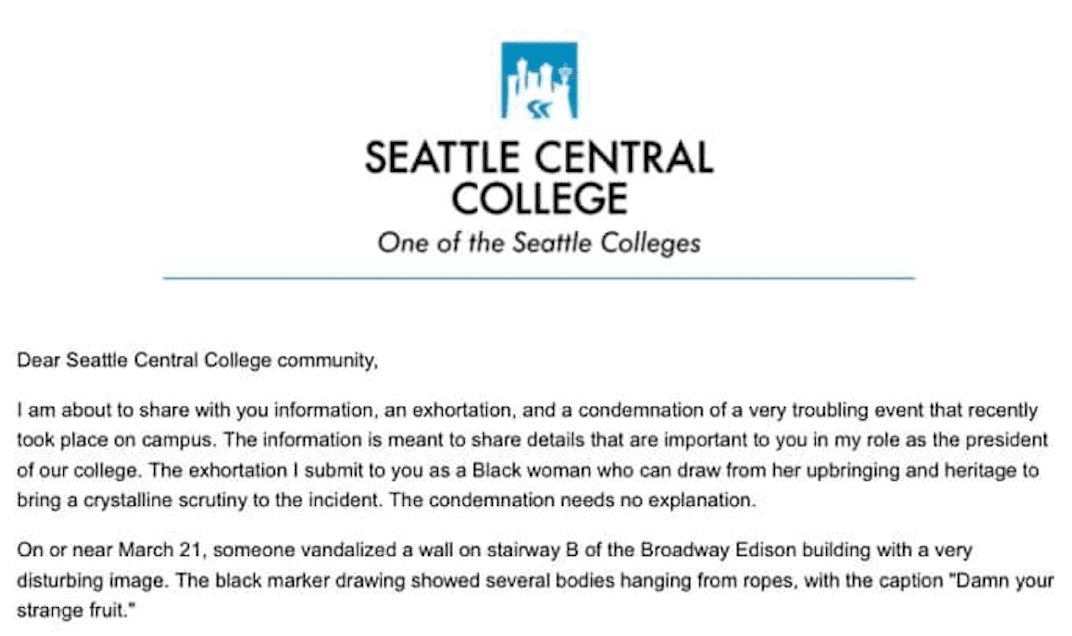 SEATTLE CENTRAL COLLEGE
One of the Seattle Colleges

Dear Seattle Central College community,

I am about to share with you information, an exhortation, and a condemnation of a very troubling event that recently took place on campus. The information is meant to share details that are important to you in my role as the president of our college. The exhortation I submit to you as a Black woman who can draw from her upbringing and heritage to bring a crystalline scrutiny to the incident. The condemnation needs no explanation.

On or near March 21, someone vandalized a wall on stairway B of the Broadway Edison building with a very disturbing image. The black marker drawing showed several bodies hanging from ropes, with the caption "Damn your strange fruit."